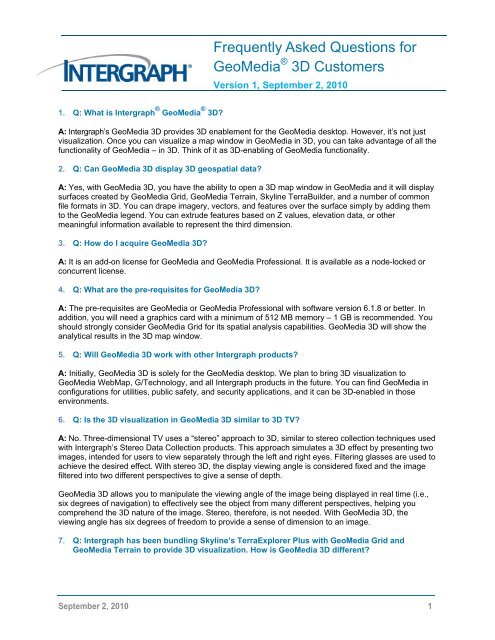 INTERGRAPH®

Frequently Asked Questions for GeoMedia® 3D Customers

Version 1, September 2, 2010

1. Q: What is Intergraph® GeoMedia® 3D?

A: Intergraph's GeoMedia 3D provides 3D enablement for the GeoMedia desktop. However, it's not just visualization. Once you can visualize a map window in GeoMedia in 3D, you can take advantage of all the functionality of GeoMedia – in 3D. Think of it as 3D-enabling of GeoMedia functionality.

2. Q: Can GeoMedia 3D display 3D geospatial data?

A: Yes, with GeoMedia 3D, you have the ability to open a 3D map window in GeoMedia and it will display surfaces created by GeoMedia Grid, GeoMedia Terrain, Skyline TerraBuilder, and a number of common file formats in 3D. You can drape imagery, vectors, and features over the surface simply by adding them to the GeoMedia legend. You can extrude features based on Z values, elevation data, or other meaningful information available to represent the third dimension.

3. Q: How do I acquire GeoMedia 3D?

A: It is an add-on license for GeoMedia and GeoMedia Professional. It is available as a node-locked or concurrent license.

4. Q: What are the pre-requisites for GeoMedia 3D?

A: The pre-requisites are GeoMedia or GeoMedia Professional with software version 6.1.8 or better. In addition, you will need a graphics card with a minimum of 512 MB memory – 1 GB is recommended. You should strongly consider GeoMedia Grid for its spatial analysis capabilities. GeoMedia 3D will show the analytical results in the 3D map window.

5. Q: Will GeoMedia 3D work with other Intergraph products?

A: Initially, GeoMedia 3D is solely for the GeoMedia desktop. We plan to bring 3D visualization to GeoMedia WebMap, G/Technology, and all Intergraph products in the future. You can find GeoMedia in configurations for utilities, public safety, and security applications, and it can be 3D-enabled in those environments.

6. Q: Is the 3D visualization in GeoMedia 3D similar to 3D TV?

A: No. Three-dimensional TV uses a "stereo" approach to 3D, similar to stereo collection techniques used with Intergraph's Stereo Data Collection products. This approach simulates a 3D effect by presenting two images, intended for users to view separately through the left and right eyes. Filtering glasses are used to achieve the desired effect. With stereo 3D, the display viewing angle is considered fixed and the image filtered into two different perspectives to give a sense of depth.

GeoMedia 3D allows you to manipulate the viewing angle of the image being displayed in real time (i.e., six degrees of navigation) to effectively see the object from many different perspectives, helping you comprehend the 3D nature of the image. Stereo, therefore, is not needed. With GeoMedia 3D, the viewing angle has six degrees of freedom to provide a sense of dimension to an image.

7. Q: Intergraph has been bundling Skyline's TerraExplorer Plus with GeoMedia Grid and GeoMedia Terrain to provide 3D visualization. How is GeoMedia 3D different?

September 2, 2010 1